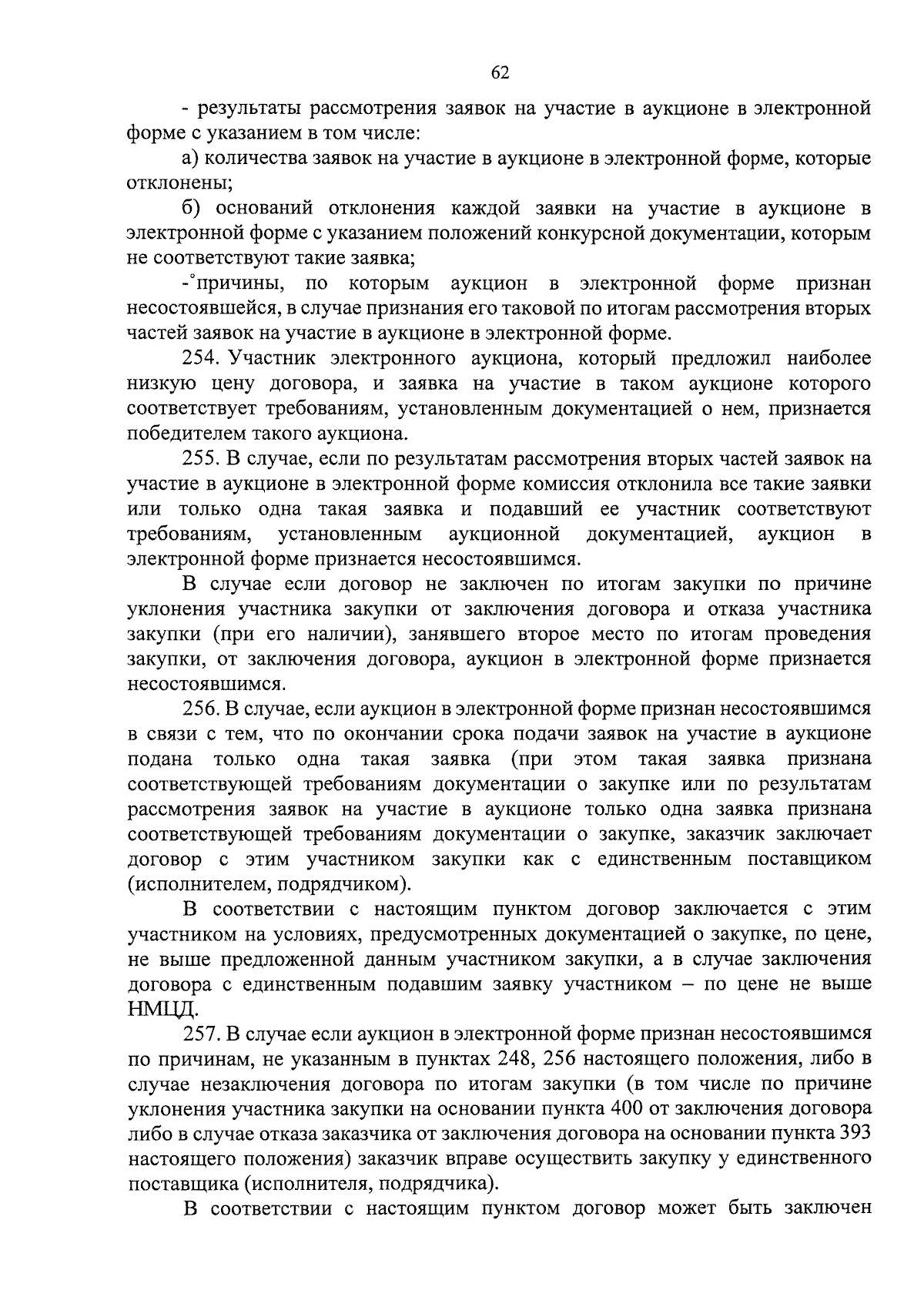 62

- результаты рассмотрения заявок на участие в аукционе в электронной форме с указанием в том числе:

а) количества заявок на участие в аукционе в электронной форме, которые отклонены;

б) оснований отклонения каждой заявки на участие в аукционе в электронной форме с указанием положений конкурсной документации, которым не соответствуют такие заявка;

- причины, по которым аукцион в электронной форме признан несостоявшейся, в случае признания его таковой по итогам рассмотрения вторых частей заявок на участие в аукционе в электронной форме.

254. Участник электронного аукциона, который предложил наиболее низкую цену договора, и заявка на участие в таком аукционе которого соответствует требованиям, установленным документацией о нем, признается победителем такого аукциона.

255. В случае, если по результатам рассмотрения вторых частей заявок на участие в аукционе в электронной форме комиссия отклонила все такие заявки или только одна такая заявка и подавший ее участник соответствуют требованиям, установленным аукционной документацией, аукцион в электронной форме признается несостоявшимся.

В случае если договор не заключен по итогам закупки по причине уклонения участника закупки от заключения договора и отказа участника закупки (при его наличии), занявшего второе место по итогам проведения закупки, от заключения договора, аукцион в электронной форме признается несостоявшимся.

256. В случае, если аукцион в электронной форме признан несостоявшимся в связи с тем, что по окончании срока подачи заявок на участие в аукционе подана только одна такая заявка (при этом такая заявка признана соответствующей требованиям документации о закупке или по результатам рассмотрения заявок на участие в аукционе только одна заявка признана соответствующей требованиям документации о закупке, заказчик заключает договор с этим участником закупки как с единственным поставщиком (исполнителем, подрядчиком).

В соответствии с настоящим пунктом договор заключается с этим участником на условиях, предусмотренных документацией о закупке, по цене, не выше предложенной данным участником закупки, а в случае заключения договора с единственным подавшим заявку участником – по цене не выше НМЦД.

257. В случае если аукцион в электронной форме признан несостоявшимся по причинам, не указанным в пунктах 248, 256 настоящего положения, либо в случае незаключения договора по итогам закупки (в том числе по причине уклонения участника закупки на основании пункта 400 от заключения договора либо в случае отказа заказчика от заключения договора на основании пункта 393 настоящего положения) заказчик вправе осуществить закупку у единственного поставщика (исполнителя, подрядчика).

В соответствии с настоящим пунктом договор может быть заключен